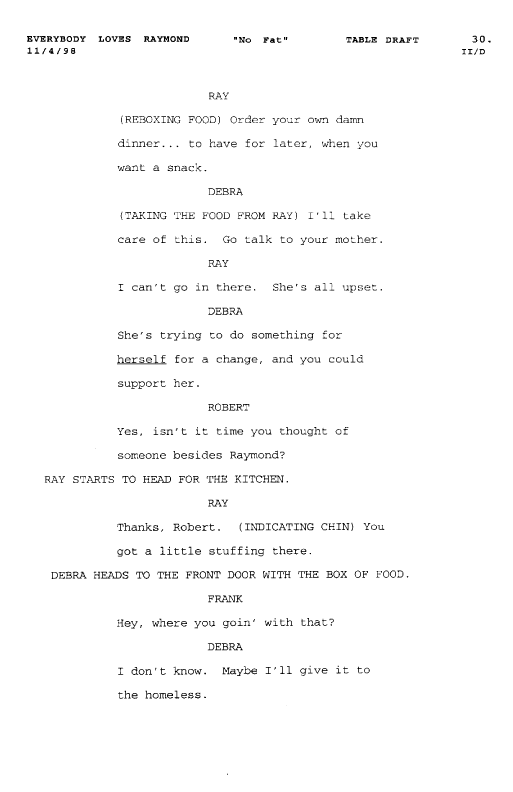 EVERYBODY LOVES RAYMOND "No Fat" TABLE DRAFT 30.
11/4/98 II/D

RAY

(REBOXING FOOD) Order your own damn dinner... to have for later, when you want a snack.

DEBRA

(TAKING THE FOOD FROM RAY) I'll take care of this. Go talk to your mother.

RAY

I can't go in there. She's all upset.

DEBRA

She's trying to do something for herself for a change, and you could support her.

ROBERT

Yes, isn't it time you thought of someone besides Raymond?

RAY STARTS TO HEAD FOR THE KITCHEN.

RAY

Thanks, Robert. (INDICATING CHIN) You got a little stuffing there.

DEBRA HEADS TO THE FRONT DOOR WITH THE BOX OF FOOD.

FRANK

Hey, where you goin' with that?

DEBRA

I don't know. Maybe I'll give it to the homeless.